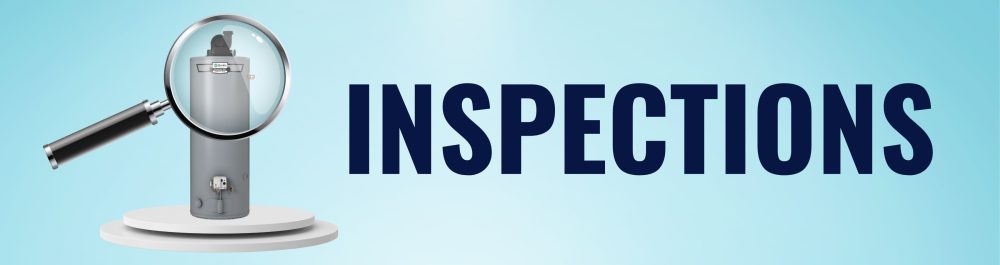 INSPECTIONS